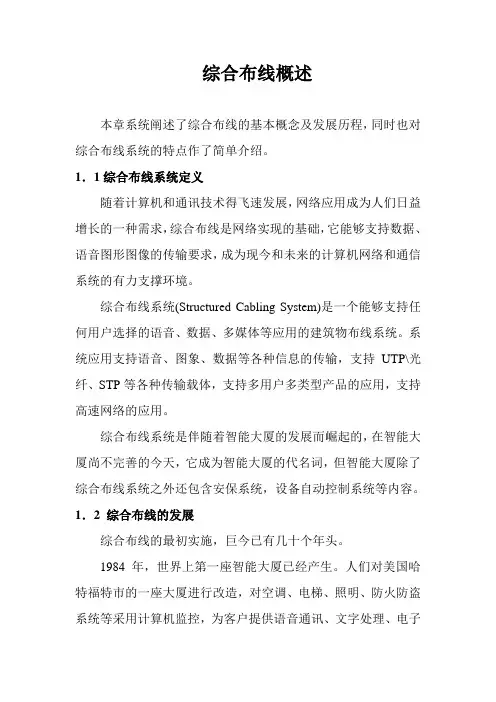 综合布线概述

本章系统阐述了综合布线的基本概念及发展历程，同时也对综合布线系统的特点作了简单介绍。

1．1 综合布线系统定义

随着计算机和通讯技术得飞速发展，网络应用成为人们日益增长的一种需求，综合布线是网络实现的基础，它能够支持数据、语音图形图像的传输要求，成为现今和未来的计算机网络和通信系统的有力支撑环境。

综合布线系统(Structured Cabling System)是一个能够支持任何用户选择的语音、数据、多媒体等应用的建筑物布线系统。系统应用支持语音、图象、数据等各种信息的传输，支持 UTP\光纤、STP 等各种传输载体，支持多用户多类型产品的应用，支持高速网络的应用。

综合布线系统是伴随着智能大厦的发展而崛起的，在智能大厦尚不完善的今天，它成为智能大厦的代名词，但智能大厦除了综合布线系统之外还包含安保系统，设备自动控制系统等内容。

1．2 综合布线的发展

综合布线的最初实施，巨今已有几十个年头。

1984 年，世界上第一座智能大厦已经产生。人们对美国哈特福特市的一座大厦进行改造，对空调、电梯、照明、防火防盗系统等采用计算机监控，为客户提供语音通讯、文字处理、电子